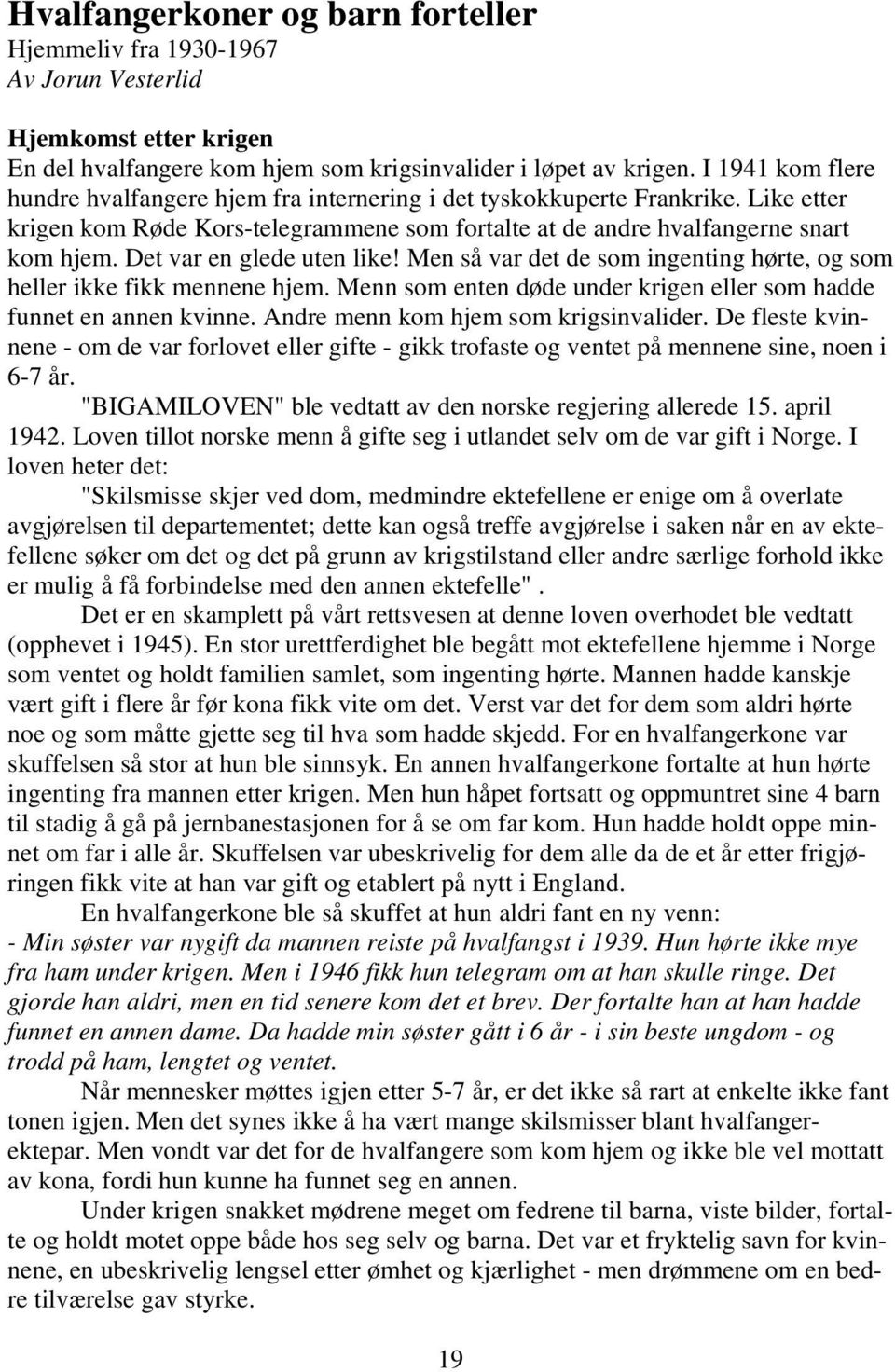 Hvalfangerkoner og barn forteller
Hjemmeliv fra 1930-1967
Av Jorun Vesterlid

Hjemkomst etter krigen
En del hvalfangere kom hjem som krigsinvalider i løpet av krigen. I 1941 kom flere hundre hvalfangere hjem fra internering i det tyskokkuperte Frankrike. Like etter krigen kom Røde Kors-telegrammene som fortalte at de andre hvalfangerne snart kom hjem. Det var en glede uten like! Men så var det de som ingenting hørte, og som heller ikke fikk mennene hjem. Menn som enten døde under krigen eller som hadde funnet en annen kvinne. Andre menn kom hjem som krigsinvalider. De fleste kvinnene - om de var forlovet eller gifte - gikk trofaste og ventet på mennene sine, noen i 6-7 år.

"BIGAMILOVEN" ble vedtatt av den norske regjering allerede 15. april 1942. Loven tillot norske menn å gifte seg i utlandet selv om de var gift i Norge. I loven heter det:

"Skilsmisse skjer ved dom, medmindre ektefellene er enige om å overlate avgjørelsen til departementet; dette kan også treffe avgjørelse i saken når en av ektefellene søker om det og det på grunn av krigstilstand eller andre særlige forhold ikke er mulig å få forbindelse med den annen ektefelle".

Det er en skamplett på vårt rettsvesen at denne loven overhodet ble vedtatt (opphevet i 1945). En stor urettferdighet ble begått mot ektefellene hjemme i Norge som ventet og holdt familien samlet, som ingenting hørte. Mannen hadde kanskje vært gift i flere år før kona fikk vite om det. Verst var det for dem som aldri hørte noe og som måtte gjette seg til hva som hadde skjedd. For en hvalfangerkone var skuffelsen så stor at hun ble sinnsyk. En annen hvalfangerkone fortalte at hun hørte ingenting fra mannen etter krigen. Men hun håpet fortsatt og oppmuntret sine 4 barn til stadig å gå på jernbanestasjonen for å se om far kom. Hun hadde holdt oppe minnet om far i alle år. Skuffelsen var ubeskrivelig for dem alle da de et år etter frigjøringen fikk vite at han var gift og etablert på nytt i England.

En hvalfangerkone ble så skuffet at hun aldri fant en ny venn:
- Min søster var nygift da mannen reiste på hvalfangst i 1939. Hun hørte ikke mye fra ham under krigen. Men i 1946 fikk hun telegram om at han skulle ringe. Det gjorde han aldri, men en tid senere kom det et brev. Der fortalte han at han hadde funnet en annen dame. Da hadde min søster gått i 6 år - i sin beste ungdom - og trodd på ham, lengtet og ventet.

Når mennesker møttes igjen etter 5-7 år, er det ikke så rart at enkelte ikke fant tonen igjen. Men det synes ikke å ha vært mange skilsmisser blant hvalfangerektepar. Men vondt var det for de hvalfangere som kom hjem og ikke ble vel mottatt av kona, fordi hun kunne ha funnet seg en annen.

Under krigen snakket mødrene meget om fedrene til barna, viste bilder, fortalte og holdt motet oppe både hos seg selv og barna. Det var et fryktelig savn for kvinnene, en ubeskrivelig lengsel etter ømhet og kjærlighet - men drømmene om en bedre tilværelse gav styrke.

19